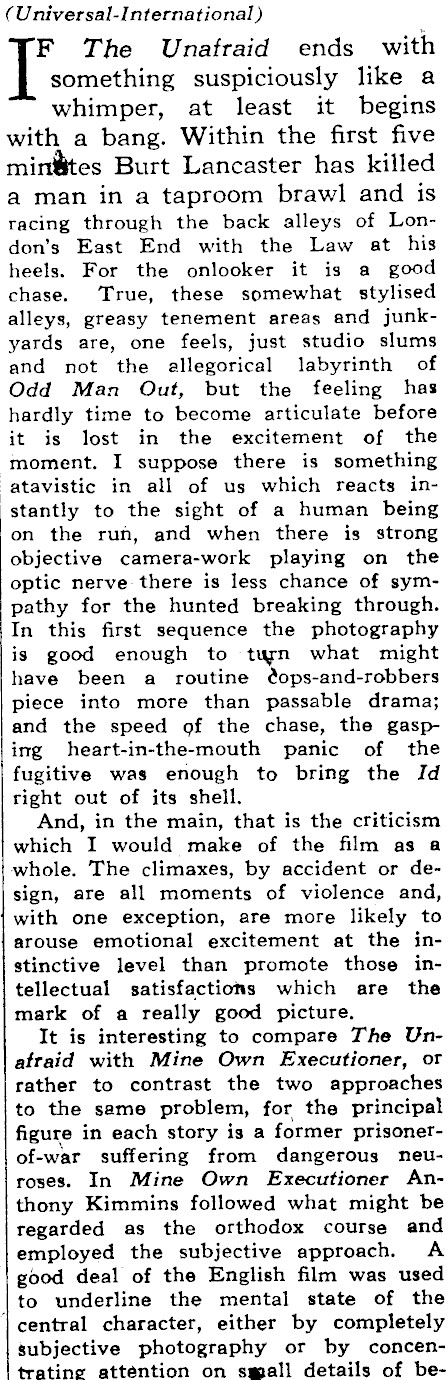 (Universal-International)

IF The Unafraid ends with something suspiciously like a whimper, at least it begins with a bang. Within the first five minutes Burt Lancaster has killed a man in a taproom brawl and is racing through the back alleys of London's East End with the Law at his heels. For the onlooker it is a good chase. True, these somewhat stylised alleys, greasy tenement areas and junkyards are, one feels, just studio slums and not the allegorical labyrinth of Odd Man Out, but the feeling has hardly time to become articulate before it is lost in the excitement of the moment. I suppose there is something atavistic in all of us which reacts instantly to the sight of a human being on the run, and when there is strong objective camera-work playing on the optic nerve there is less chance of sympathy for the hunted breaking through. In this first sequence the photography is good enough to turn what might have been a routine cops-and-robbers piece into more than passable drama; and the speed of the chase, the gasping heart-in-the-mouth panic of the fugitive was enough to bring the Id right out of its shell.

And, in the main, that is the criticism which I would make of the film as a whole. The climaxes, by accident or design, are all moments of violence and, with one exception, are more likely to arouse emotional excitement at the instinctive level than promote those intellectual satisfactions which are the mark of a really good picture.

It is interesting to compare The Unafraid with Mine Own Executioner, or rather to contrast the two approaches to the same problem, for the principal figure in each story is a former prisoner-of-war suffering from dangerous neuroses. In Mine Own Executioner Anthony Kimmins followed what might be regarded as the orthodox course and employed the subjective approach. A good deal of the English film was used to underline the mental state of the central character, either by completely subjective photography or by concentrating attention on small details of be-